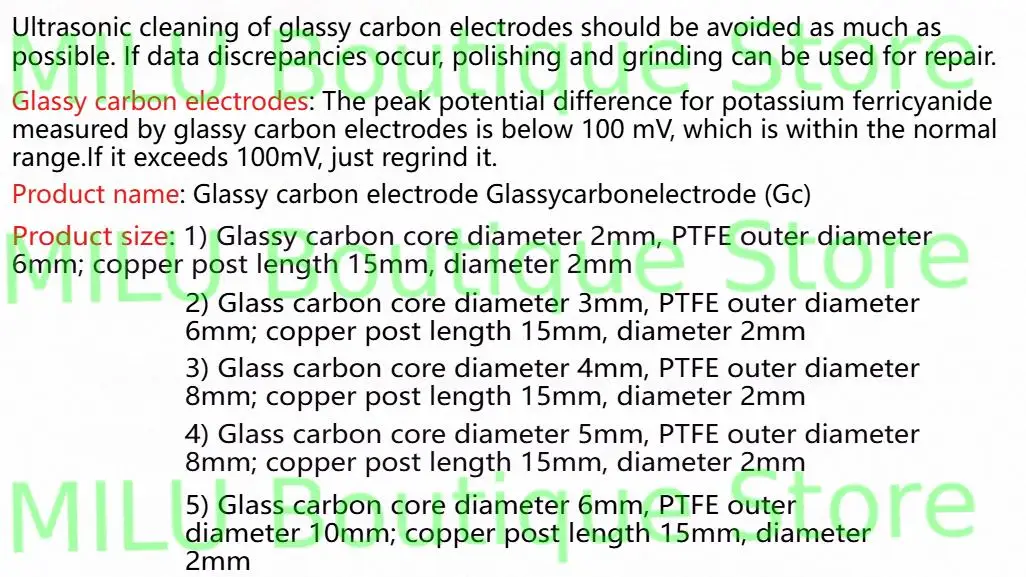 Ultrasonic cleaning of glassy carbon electrodes should be avoided as much as possible. If data discrepancies occur, polishing and grinding can be used for repair.

Glassy carbon electrodes: The peak potential difference for potassium ferricyanide measured by glassy carbon electrodes is below 100 mV, which is within the normal range.If it exceeds 100mV, just regrind it.

Product name: Glassy carbon electrode Glassycarbonelectrode (Gc)

Product size: 1) Glassy carbon core diameter 2mm, PTFE outer diameter 6mm; copper post length 15mm, diameter 2mm

2) Glass carbon core diameter 3mm, PTFE outer diameter 6mm; copper post length 15mm, diameter 2mm

3) Glass carbon core diameter 4mm, PTFE outer diameter 8mm; copper post length 15mm, diameter 2mm

4) Glass carbon core diameter 5mm, PTFE outer diameter 8mm; copper post length 15mm, diameter 2mm

5) Glass carbon core diameter 6mm, PTFE outer diameter 10mm; copper post length 15mm, diameter 2mm

MILU Boutique Store